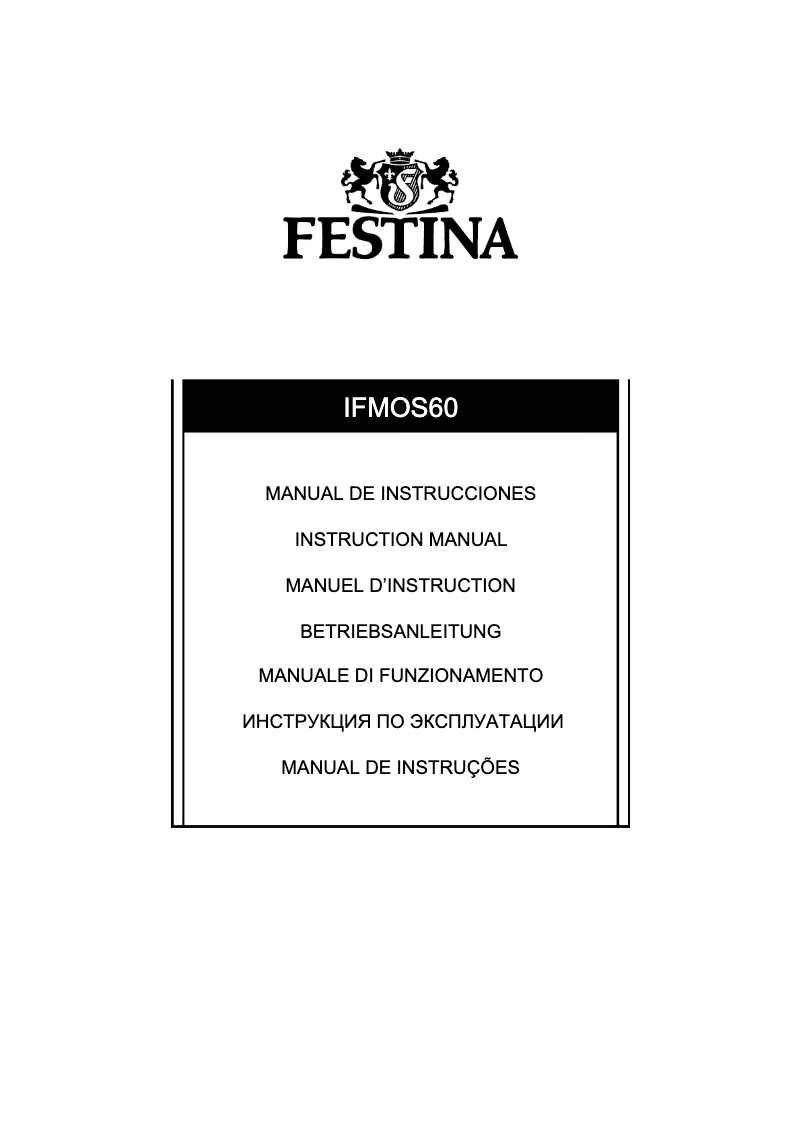 FESTINA

IFMOS60

MANUAL DE INSTRUCCIONES

INSTRUCTION MANUAL

MANUEL D'INSTRUCTION

BETRIEBSANLEITUNG

MANUALE DI FUNZIONAMENTO

ИНСТРУКЦИЯ ПО ЭКСПЛУАТАЦИИ

MANUAL DE INSTRUÇÕES